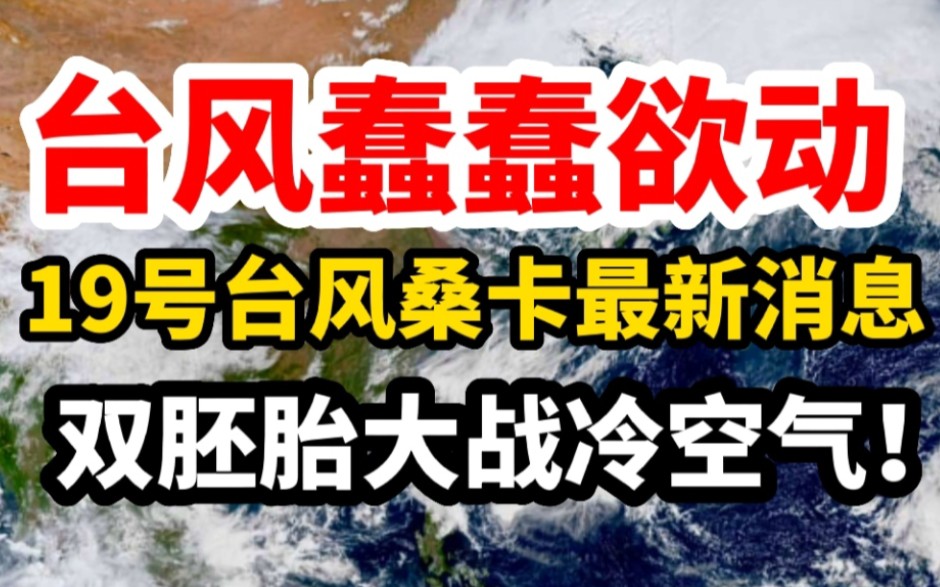 台风蠢蠢欲动

19号台风桑卡最新消息

双胚胎大战冷空气！